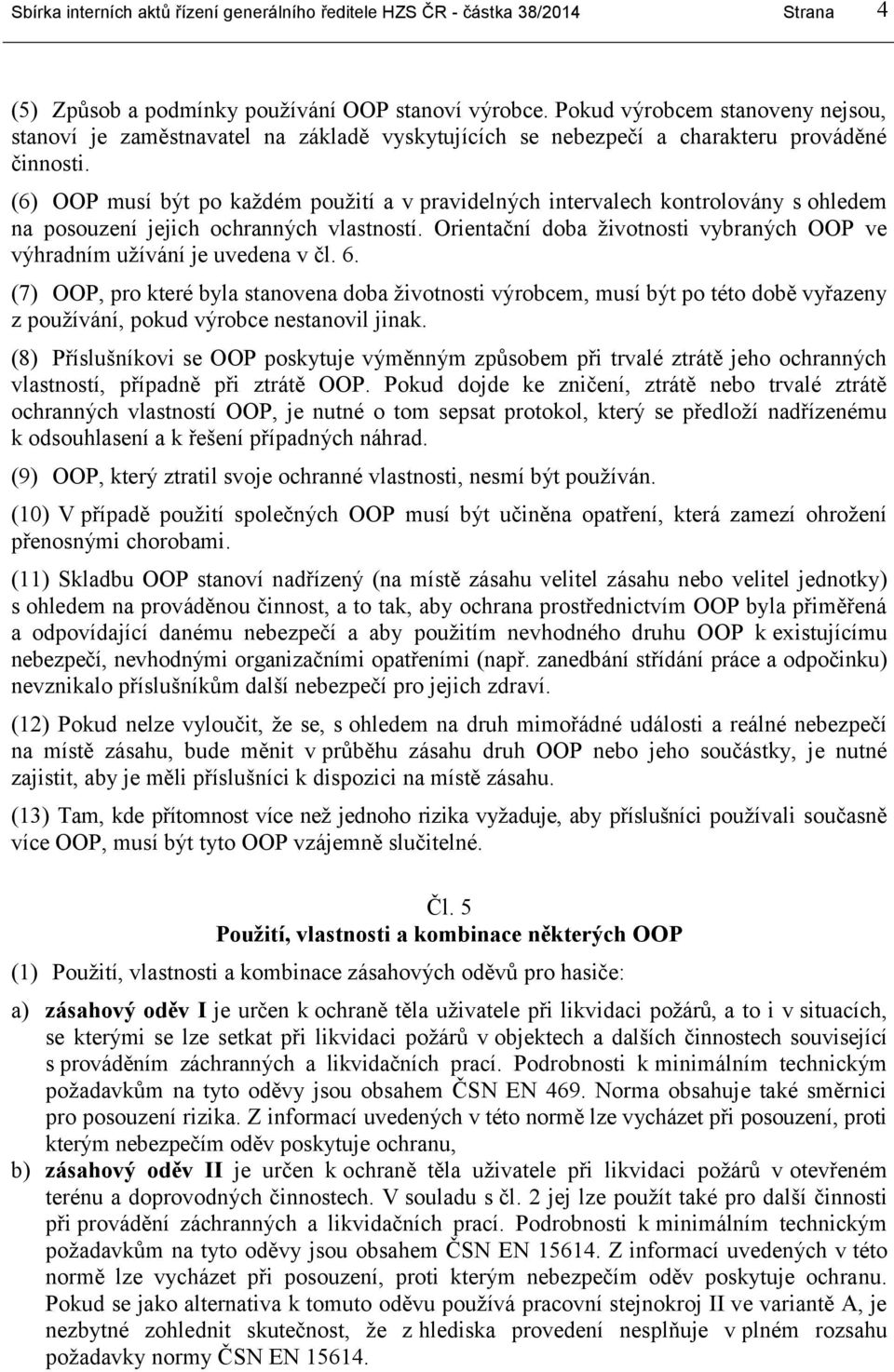 Sbírka interních aktů řízení generálního ředitele HZS ČR - částka 38/2014 Strana 4

(5) Způsob a podmínky používání OOP stanoví výrobce. Pokud výrobcem stanoveny nejsou, stanoví je zaměstnavatel na základě vyskytujících se nebezpečí a charakteru prováděné činnosti.

(6) OOP musí být po každém použití a v pravidelných intervalech kontrolovány s ohledem na posouzení jejich ochranných vlastností. Orientační doba životnosti vybraných OOP ve výhradním užívání je uvedena v čl. 6.

(7) OOP, pro které byla stanovena doba životnosti výrobcem, musí být po této době vyřazeny z používání, pokud výrobce nestanovil jinak.

(8) Příslušníkovi se OOP poskytuje výměnným způsobem při trvalé ztrátě jeho ochranných vlastností, případně při ztrátě OOP. Pokud dojde ke zničení, ztrátě nebo trvalé ztrátě ochranných vlastností OOP, je nutné o tom sepsat protokol, který se předloží nadřízenému k odsouhlasení a k řešení případných náhrad.

(9) OOP, který ztratil svoje ochranné vlastnosti, nesmí být používán.

(10) V případě použití společných OOP musí být učiněna opatření, která zamezí ohrožení přenosnými chorobami.

(11) Skladbu OOP stanoví nadřízený (na místě zásahu velitel zásahu nebo velitel jednotky) s ohledem na prováděnou činnost, a to tak, aby ochrana prostřednictvím OOP byla přiměřená a odpovídající danému nebezpečí a aby použitím nevhodného druhu OOP k existujícímu nebezpečí, nevhodnými organizačními opatřeními (např. zanedbání střídání práce a odpočinku) nevznikalo příslušníkům další nebezpečí pro jejich zdraví.

(12) Pokud nelze vyloučit, že se, s ohledem na druh mimořádné události a reálné nebezpečí na místě zásahu, bude měnit v průběhu zásahu druh OOP nebo jeho součástky, je nutné zajistit, aby je měli příslušníci k dispozici na místě zásahu.

(13) Tam, kde přítomnost více než jednoho rizika vyžaduje, aby příslušníci používali současně více OOP, musí být tyto OOP vzájemně slučitelné.

Čl. 5
Použití, vlastnosti a kombinace některých OOP

(1) Použití, vlastnosti a kombinace zásahových oděvů pro hasiče:

a) zásahový oděv I je určen k ochraně těla uživatele při likvidaci požárů, a to i v situacích, se kterými se lze setkat při likvidaci požárů v objektech a dalších činnostech související s prováděním záchranných a likvidačních prací. Podrobnosti k minimálním technickým požadavkům na tyto oděvy jsou obsahem ČSN EN 469. Norma obsahuje také směrnici pro posouzení rizika. Z informací uvedených v této normě lze vycházet při posouzení, proti kterým nebezpečím oděv poskytuje ochranu,

b) zásahový oděv II je určen k ochraně těla uživatele při likvidaci požárů v otevřeném terénu a doprovodných činnostech. V souladu s čl. 2 jej lze použít také pro další činnosti při provádění záchranných a likvidačních prací. Podrobnosti k minimálním technickým požadavkům na tyto oděvy jsou obsahem ČSN EN 15614. Z informací uvedených v této normě lze vycházet při posouzení, proti kterým nebezpečím oděv poskytuje ochranu. Pokud se jako alternativa k tomuto oděvu používá pracovní stejnokroj II ve variantě A, je nezbytné zohlednit skutečnost, že z hlediska provedení nesplňuje v plném rozsahu požadavky normy ČSN EN 15614.